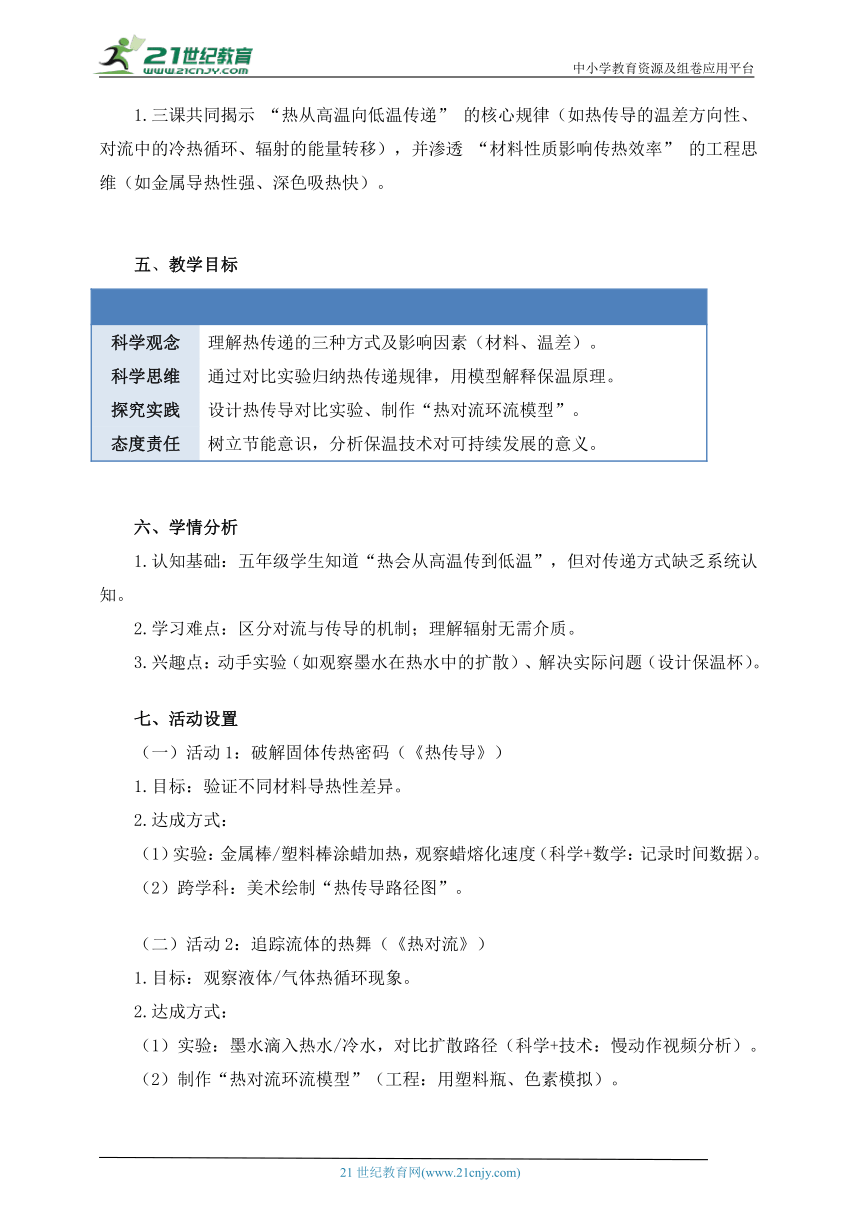 21世纪教育
www.21cnjy.com
中小学教育资源及组卷应用平台

1.三课共同揭示 “热从高温向低温传递” 的核心规律（如热传导的温差方向性、对流中的冷热循环、辐射的能量转移），并渗透 “材料性质影响传热效率” 的工程思维（如金属导热性强、深色吸热快）。

五、教学目标

| | |
|---|---|
| 科学观念 | 理解热传递的三种方式及影响因素（材料、温差）。 |
| 科学思维 | 通过对比实验归纳热传递规律，用模型解释保温原理。 |
| 探究实践 | 设计热传导对比实验、制作“热对流环流模型”。 |
| 态度责任 | 树立节能意识，分析保温技术对可持续发展的意义。 |

六、学情分析
1.认知基础：五年级学生知道“热会从高温传到低温”，但对传递方式缺乏系统认知。
2.学习难点：区分对流与传导的机制；理解辐射无需介质。
3.兴趣点：动手实验（如观察墨水在热水中的扩散）、解决实际问题（设计保温杯）。

七、活动设置
（一）活动 1：破解固体传热密码（《热传导》）
1.目标：验证不同材料导热性差异。
2.达成方式：
（1）实验：金属棒/塑料棒涂蜡加热，观察蜡熔化速度（科学+数学：记录时间数据）。
（2）跨学科：美术绘制“热传导路径图”。

（二）活动 2：追踪流体的热舞（《热对流》）
1.目标：观察液体/气体热循环现象。
2.达成方式：
（1）实验：墨水滴入热水/冷水，对比扩散路径（科学+技术：慢动作视频分析）。
（2）制作“热对流环流模型”（工程：用塑料瓶、色素模拟）。

21 世纪教育网(www.21cnjy.com)